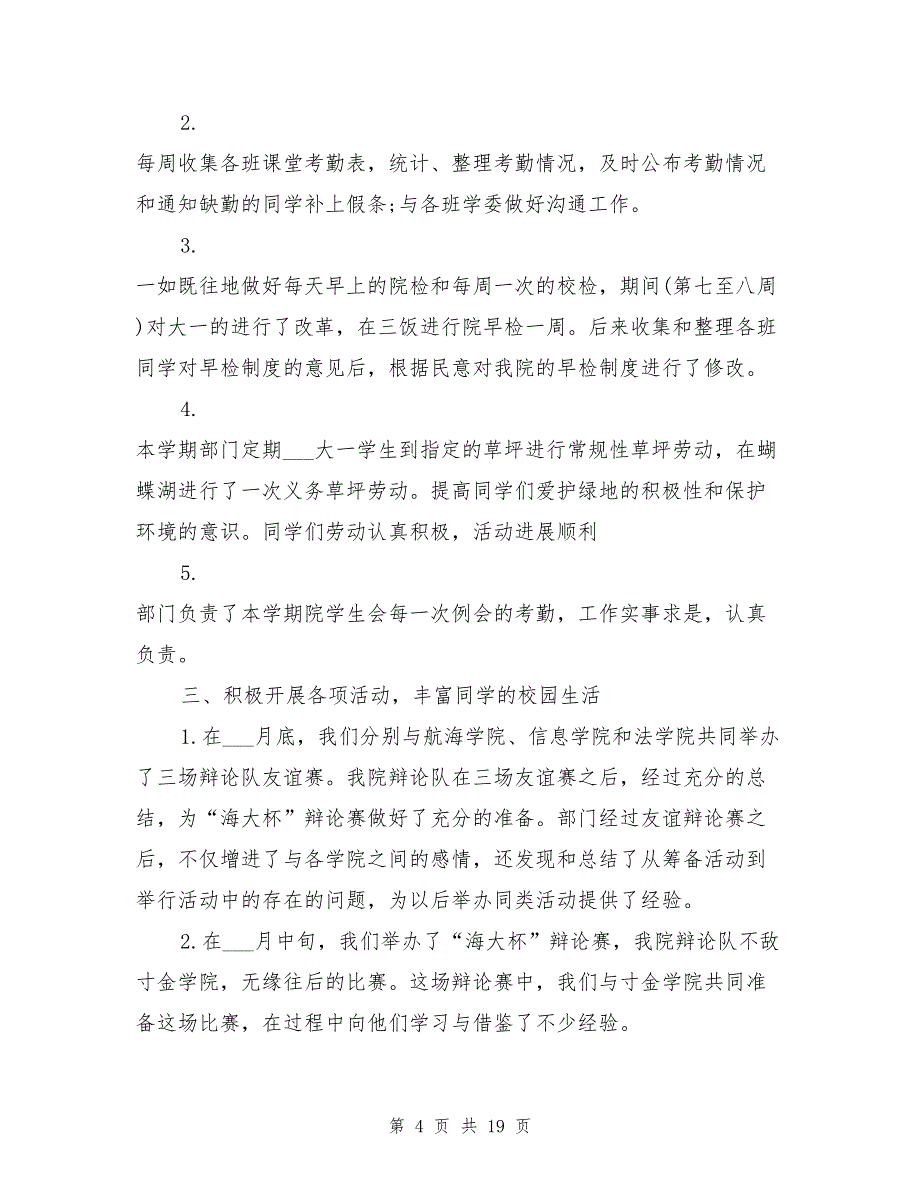 2.

每周收集各班课堂考勤表，统计、整理考勤情况，及时公布考勤情况和通知缺勤的同学补上假条;与各班学委做好沟通工作。

3.

一如既往地做好每天早上的院检和每周一次的校检，期间(第七至八周)对大一的进行了改革，在三饭进行院早检一周。后来收集和整理各班同学对早检制度的意见后，根据民意对我院的早检制度进行了修改。

4.

本学期部门定期___大一学生到指定的草坪进行常规性草坪劳动，在蝴蝶湖进行了一次义务草坪劳动。提高同学们爱护绿地的积极性和保护环境的意识。同学们劳动认真积极，活动进展顺利

5.

部门负责了本学期院学生会每一次例会的考勤，工作实事求是，认真负责。

三、积极开展各项活动，丰富同学的校园生活

1.在___月底，我们分别与航海学院、信息学院和法学院共同举办了三场辩论队友谊赛。我院辩论队在三场友谊赛之后，经过充分的总结，为“海大杯”辩论赛做好了充分的准备。部门经过友谊辩论赛之后，不仅增进了与各学院之间的感情，还发现和总结了从筹备活动到举行活动中的存在的问题，为以后举办同类活动提供了经验。

2.在___月中旬，我们举办了“海大杯”辩论赛，我院辩论队不敌寸金学院，无缘往后的比赛。这场辩论赛中，我们与寸金学院共同准备这场比赛，在过程中向他们学习与借鉴了不少经验。

第 4 页 共 19 页